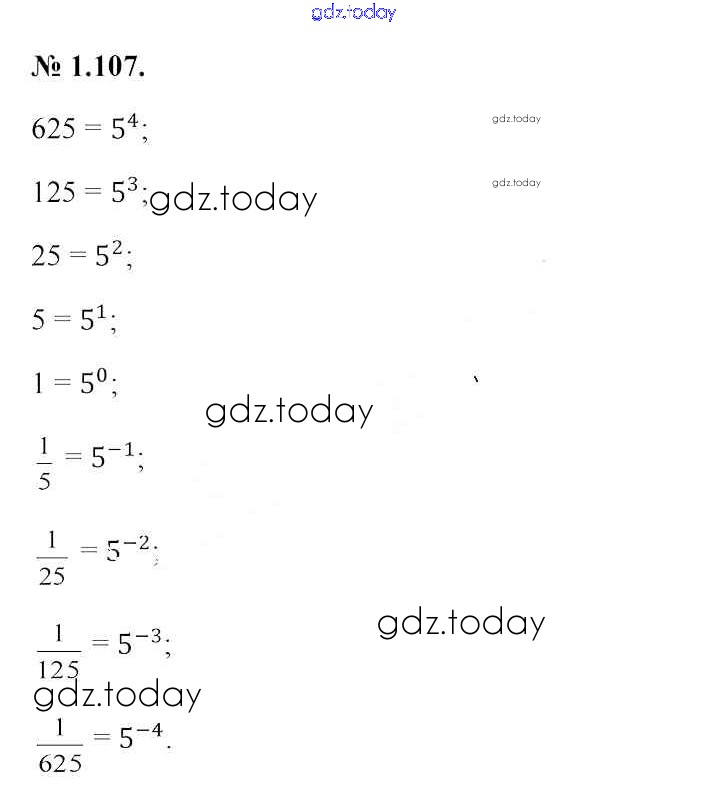 gdz.today

№ 1.107.

$625 = 5^4$;

gdz.today

$125 = 5^3$; gdz.today

gdz.today

$25 = 5^2$;

$5 = 5^1$;

$1 = 5^0$;

gdz.today

$\frac{1}{5} = 5^{-1}$;

$\frac{1}{25} = 5^{-2}$;

gdz.today

$\frac{1}{125} = 5^{-3}$;

gdz.today

$\frac{1}{625} = 5^{-4}$.